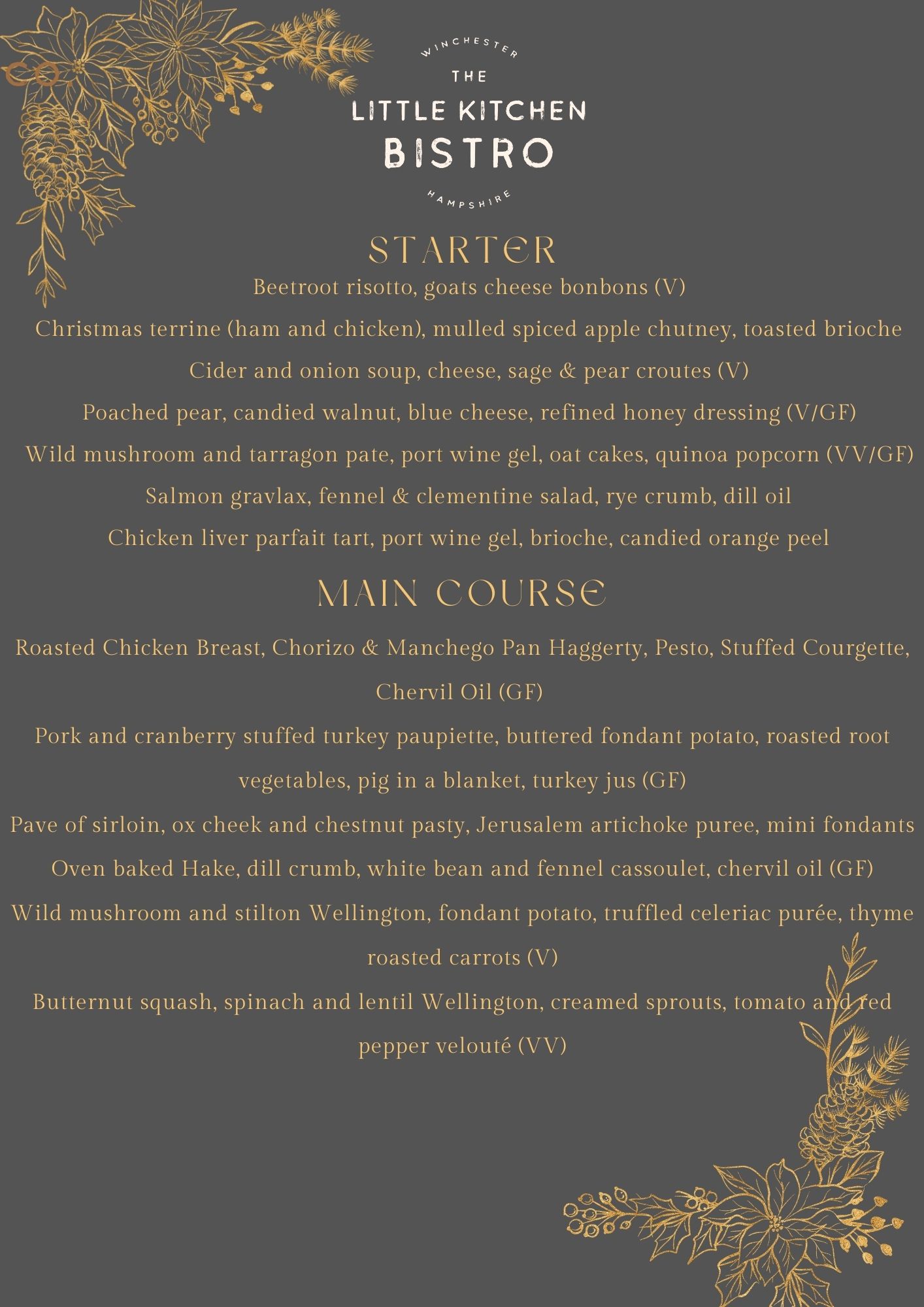 WINCHESTER
THE
LITTLE KITCHEN
BISTRO
HAMPSHIRE

STARTER

Beetroot risotto, goats cheese bonbons (V)

Christmas terrine (ham and chicken), mulled spiced apple chutney, toasted brioche

Cider and onion soup, cheese, sage & pear croutes (V)

Poached pear, candied walnut, blue cheese, refined honey dressing (V/GF)

Wild mushroom and tarragon pate, port wine gel, oat cakes, quinoa popcorn (VV/GF)

Salmon gravlax, fennel & clementine salad, rye crumb, dill oil

Chicken liver parfait tart, port wine gel, brioche, candied orange peel

MAIN COURSE

Roasted Chicken Breast, Chorizo & Manchego Pan Haggerty, Pesto, Stuffed Courgette, Chervil Oil (GF)

Pork and cranberry stuffed turkey paupiette, buttered fondant potato, roasted root vegetables, pig in a blanket, turkey jus (GF)

Pave of sirloin, ox cheek and chestnut pasty, Jerusalem artichoke puree, mini fondants

Oven baked Hake, dill crumb, white bean and fennel cassoulet, chervil oil (GF)

Wild mushroom and stilton Wellington, fondant potato, truffled celeriac purée, thyme roasted carrots (V)

Butternut squash, spinach and lentil Wellington, creamed sprouts, tomato and red pepper velouté (VV)